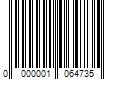 0 000001 064735